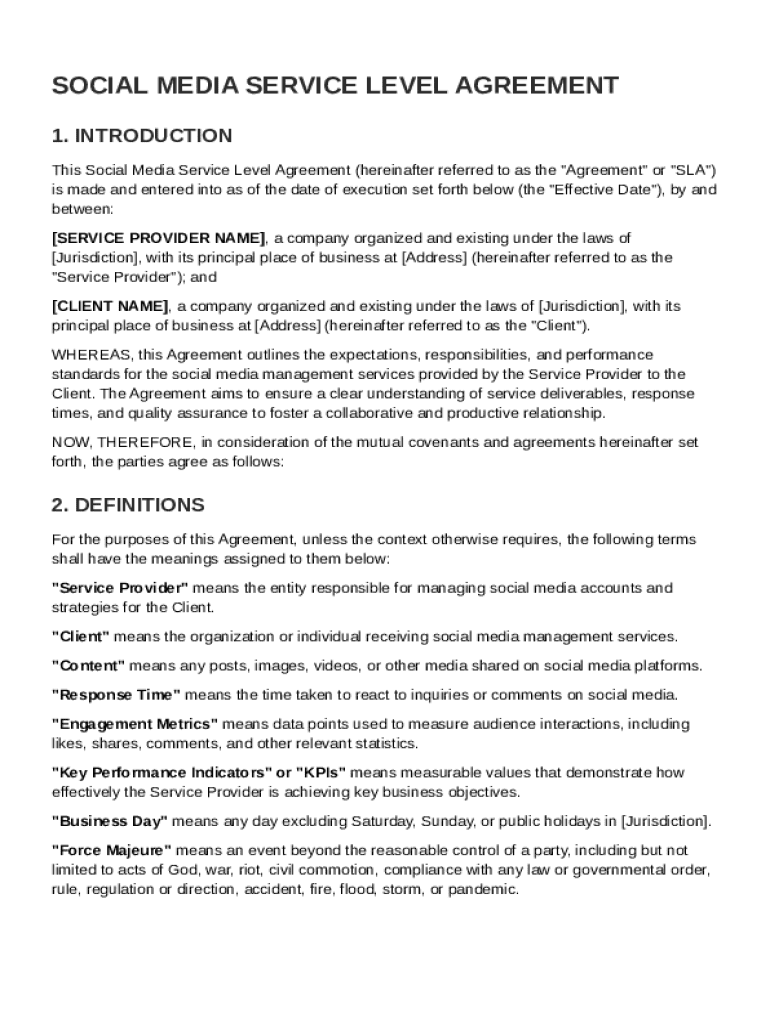 SOCIAL MEDIA SERVICE LEVEL AGREEMENT

1. INTRODUCTION

This Social Media Service Level Agreement (hereinafter referred to as the "Agreement" or "SLA") is made and entered into as of the date of execution set forth below (the "Effective Date"), by and between:

[SERVICE PROVIDER NAME], a company organized and existing under the laws of [Jurisdiction], with its principal place of business at [Address] (hereinafter referred to as the "Service Provider"); and

[CLIENT NAME], a company organized and existing under the laws of [Jurisdiction], with its principal place of business at [Address] (hereinafter referred to as the "Client").

WHEREAS, this Agreement outlines the expectations, responsibilities, and performance standards for the social media management services provided by the Service Provider to the Client. The Agreement aims to ensure a clear understanding of service deliverables, response times, and quality assurance to foster a collaborative and productive relationship.

NOW, THEREFORE, in consideration of the mutual covenants and agreements hereinafter set forth, the parties agree as follows:

2. DEFINITIONS

For the purposes of this Agreement, unless the context otherwise requires, the following terms shall have the meanings assigned to them below:

"Service Provider" means the entity responsible for managing social media accounts and strategies for the Client.

"Client" means the organization or individual receiving social media management services.

"Content" means any posts, images, videos, or other media shared on social media platforms.

"Response Time" means the time taken to react to inquiries or comments on social media.

"Engagement Metrics" means data points used to measure audience interactions, including likes, shares, comments, and other relevant statistics.

"Key Performance Indicators" or "KPIs" means measurable values that demonstrate how effectively the Service Provider is achieving key business objectives.

"Business Day" means any day excluding Saturday, Sunday, or public holidays in [Jurisdiction].

"Force Majeure" means an event beyond the reasonable control of a party, including but not limited to acts of God, war, riot, civil commotion, compliance with any law or governmental order, rule, regulation or direction, accident, fire, flood, storm, or pandemic.